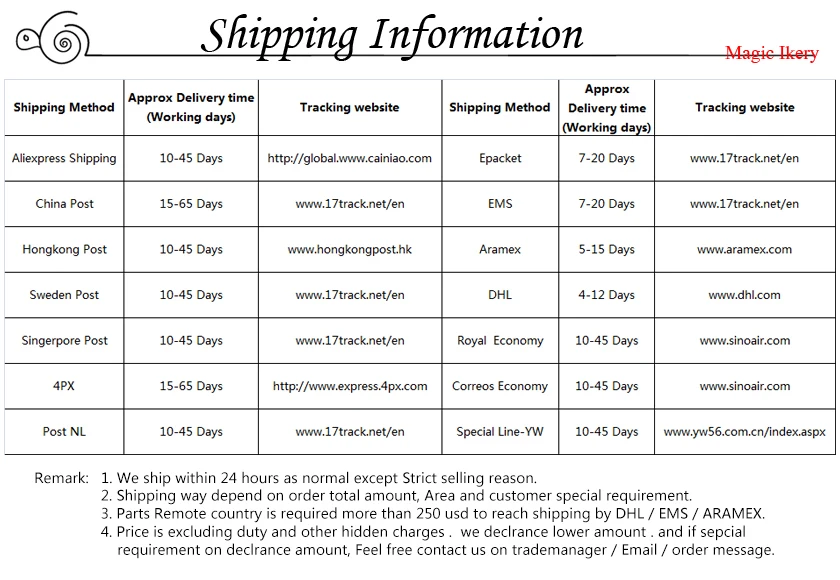 Shipping Information

Magic Ikery

| Shipping Method | Approx Delivery time (Working days) | Tracking website | Shipping Method | Approx Delivery time (Working days) | Tracking website |
|---|---|---|---|---|---|
| Aliexpress Shipping | 10-45 Days | http://global.www.cainiao.com | Epacket | 7-20 Days | www.17track.net/en |
| China Post | 15-65 Days | www.17track.net/en | EMS | 7-20 Days | www.17track.net/en |
| Hongkong Post | 10-45 Days | www.hongkongpost.hk | Aramex | 5-15 Days | www.aramex.com |
| Sweden Post | 10-45 Days | www.17track.net/en | DHL | 4-12 Days | www.dhl.com |
| Singerpore Post | 10-45 Days | www.17track.net/en | Royal Economy | 10-45 Days | www.sinoair.com |
| 4PX | 15-65 Days | http://www.express.4px.com | Correos Economy | 10-45 Days | www.sinoair.com |
| Post NL | 10-45 Days | www.17track.net/en | Special Line-YW | 10-45 Days | www.yw56.com.cn/index.aspx |

Remark: 1. We ship within 24 hours as normal except Strict selling reason.
2. Shipping way depend on order total amount, Area and customer special requirement.
3. Parts Remote country is required more than 250 usd to reach shipping by DHL / EMS / ARAMEX.
4. Price is excluding duty and other hidden charges . we declrance lower amount . and if sepcial requirement on declrance amount, Feel free contact us on trademanager / Email / order message.